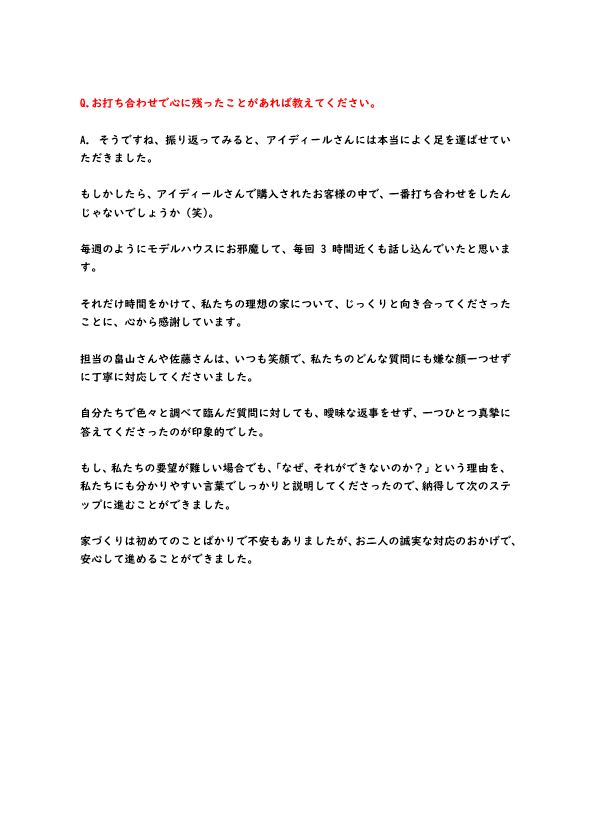 Q.お打ち合わせで心に残ったことがあれば教えてください。

A. そうですね、振り返ってみると、アイディールさんには本当によく足を運ばせていただきました。

もしかしたら、アイディールさんで購入されたお客様の中で、一番打ち合わせをしたんじゃないでしょうか（笑）。

毎週のようにモデルハウスにお邪魔して、毎回 3 時間近くも話し込んでいたと思います。

それだけ時間をかけて、私たちの理想の家について、じっくりと向き合ってくださったことに、心から感謝しています。

担当の畠山さんや佐藤さんは、いつも笑顔で、私たちのどんな質問にも嫌な顔一つせずに丁寧に対応してくださいました。

自分たちで色々と調べて臨んだ質問に対しても、曖昧な返事をせず、一つひとつ真摯に答えてくださったのが印象的でした。

もし、私たちの要望が難しい場合でも、「なぜ、それができないのか？」という理由を、私たちにも分かりやすい言葉でしっかりと説明してくださったので、納得して次のステップに進むことができました。

家づくりは初めてのことばかりで不安もありましたが、お二人の誠実な対応のおかげで、安心して進めることができました。